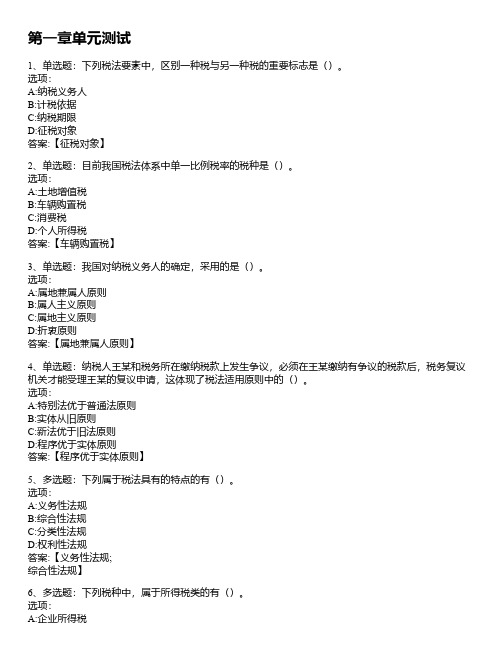 第一章单元测试

1、单选题：下列税法要素中，区别一种税与另一种税的重要标志是（）。
选项：
A:纳税义务人
B:计税依据
C:纳税期限
D:征税对象
答案：【征税对象】

2、单选题：目前我国税法体系中单一比例税率的税种是（）。
选项：
A:土地增值税
B:车辆购置税
C:消费税
D:个人所得税
答案：【车辆购置税】

3、单选题：我国对纳税义务人的确定，采用的是（）。
选项：
A:属地兼属人原则
B:属人主义原则
C:属地主义原则
D:折衷原则
答案：【属地兼属人原则】

4、单选题：纳税人王某和税务所在缴纳税款上发生争议，必须在王某缴纳有争议的税款后，税务复议机关才能受理王某的复议申请，这体现了税法适用原则中的（）。
选项：
A:特别法优于普通法原则
B:实体从旧原则
C:新法优于旧法原则
D:程序优于实体原则
答案：【程序优于实体原则】

5、多选题：下列属于税法具有的特点的有（）。
选项：
A:义务性法规
B:综合性法规
C:分类性法规
D:权利性法规
答案：【义务性法规;
综合性法规】

6、多选题：下列税种中，属于所得税类的有（）。
选项：
A:企业所得税